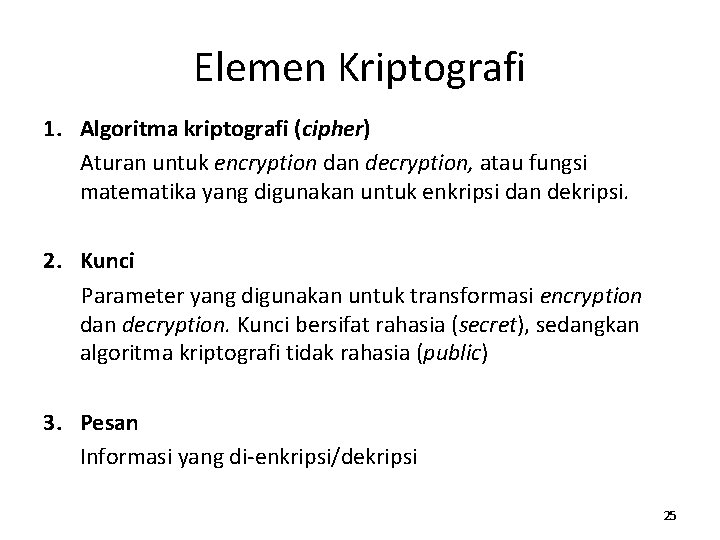 Elemen Kriptografi

1. Algoritma kriptografi (cipher)
Aturan untuk encryption dan decryption, atau fungsi matematika yang digunakan untuk enkripsi dan dekripsi.

2. Kunci
Parameter yang digunakan untuk transformasi encryption dan decryption. Kunci bersifat rahasia (secret), sedangkan algoritma kriptografi tidak rahasia (public)

3. Pesan
Informasi yang di-enkripsi/dekripsi

25